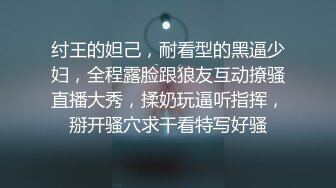 纣王的妲己，耐看型的黑逼少妇，全程露脸跟狼友互动撩骚直播大秀，揉奶玩逼听指挥，掰开骚穴求干看特写好骚